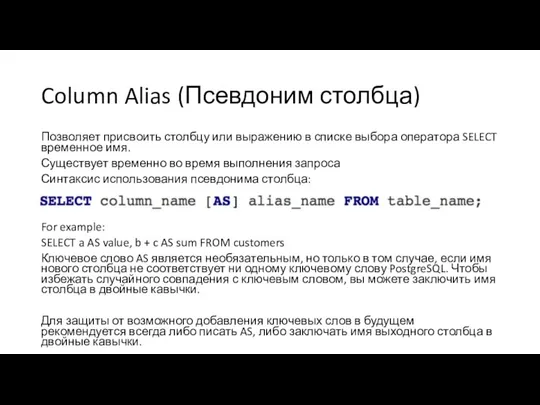 Column Alias (Псевдоним столбца)

Позволяет присвоить столбцу или выражению в списке выбора оператора SELECT временное имя.

Существует временно во время выполнения запроса

Синтаксис использования псевдонима столбца:

SELECT column_name [AS] alias_name FROM table_name;

For example:

SELECT a AS value, b + c AS sum FROM customers

Ключевое слово AS является необязательным, но только в том случае, если имя нового столбца не соответствует ни одному ключевому слову PostgreSQL. Чтобы избежать случайного совпадения с ключевым словом, вы можете заключить имя столбца в двойные кавычки.

Для защиты от возможного добавления ключевых слов в будущем рекомендуется всегда либо писать AS, либо заключать имя выходного столбца в двойные кавычки.